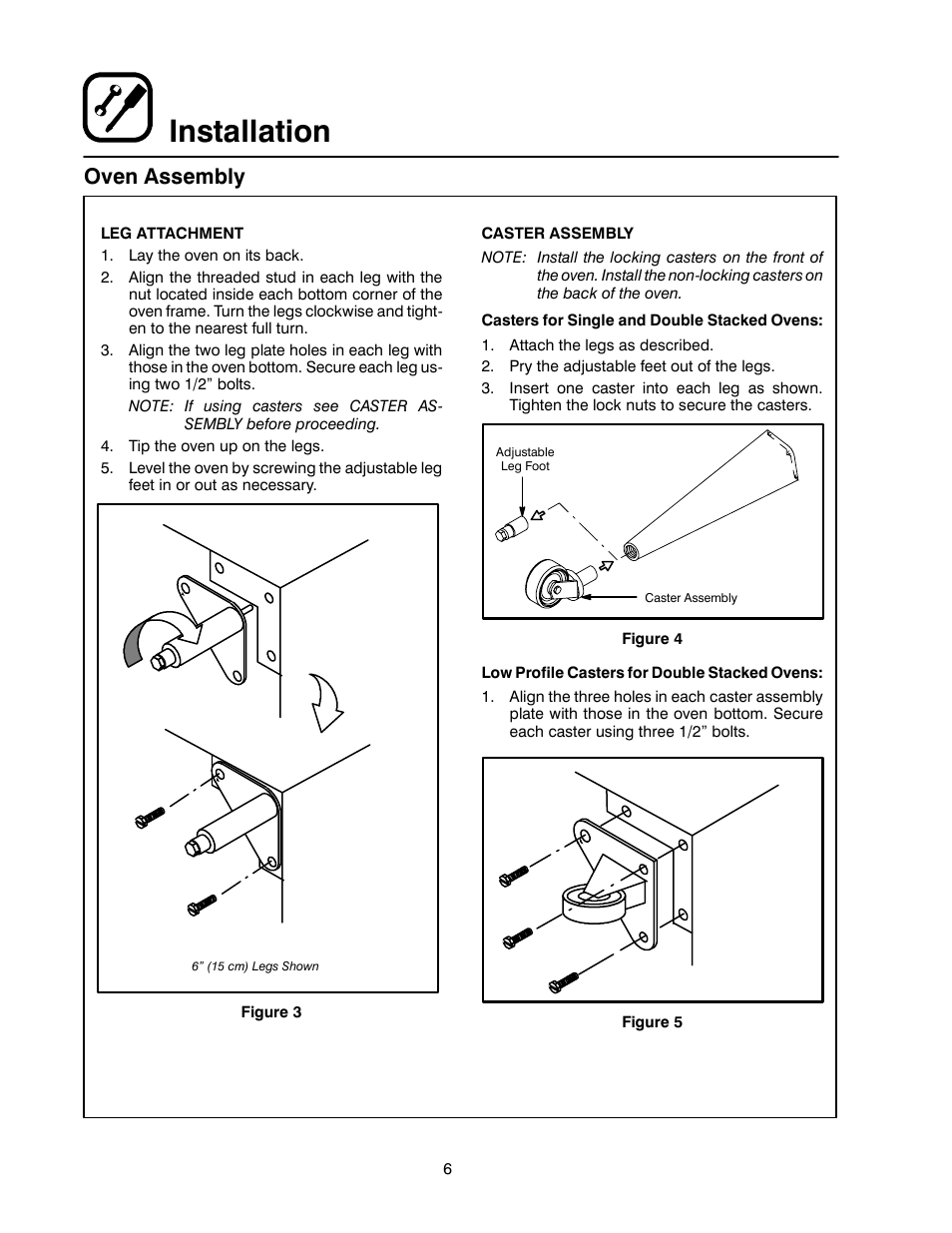 Installation

Oven Assembly

LEG ATTACHMENT

1. Lay the oven on its back.
2. Align the threaded stud in each leg with the nut located inside each bottom corner of the oven frame. Turn the legs clockwise and tighten to the nearest full turn.
3. Align the two leg plate holes in each leg with those in the oven bottom. Secure each leg using two 1/2” bolts.

NOTE: If using casters see CASTER ASSEMBLY before proceeding.

4. Tip the oven up on the legs.
5. Level the oven by screwing the adjustable leg feet in or out as necessary.

6” (15 cm) Legs Shown

Figure 3

CASTER ASSEMBLY

NOTE: Install the locking casters on the front of the oven. Install the non-locking casters on the back of the oven.

Casters for Single and Double Stacked Ovens:

1. Attach the legs as described.
2. Pry the adjustable feet out of the legs.
3. Insert one caster into each leg as shown. Tighten the lock nuts to secure the casters.

Adjustable Leg Foot

Caster Assembly

Figure 4

Low Profile Casters for Double Stacked Ovens:

1. Align the three holes in each caster assembly plate with those in the oven bottom. Secure each caster using three 1/2” bolts.

Figure 5

6